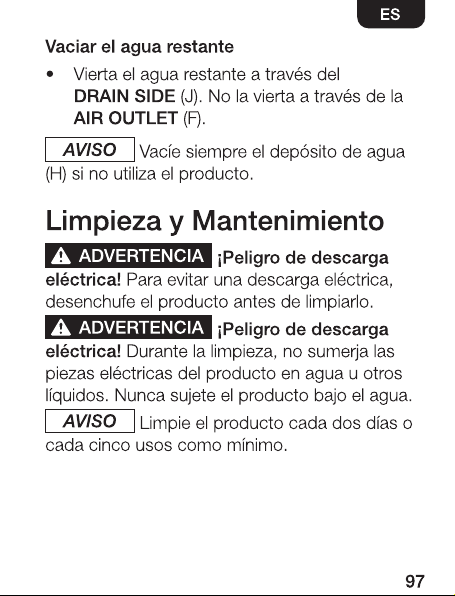 ES

Vaciar el agua restante

• Vierta el agua restante a través del DRAIN SIDE (J). No la vierta a través de la AIR OUTLET (F).

AVISO Vacíe siempre el depósito de agua (H) si no utiliza el producto.

Limpieza y Mantenimiento

ADVERTENCIA ¡Peligro de descarga eléctrica! Para evitar una descarga eléctrica, desenchufe el producto antes de limpiarlo.

ADVERTENCIA ¡Peligro de descarga eléctrica! Durante la limpieza, no sumerja las piezas eléctricas del producto en agua u otros líquidos. Nunca sujete el producto bajo el agua.

AVISO Limpie el producto cada dos días o cada cinco usos como mínimo.

97